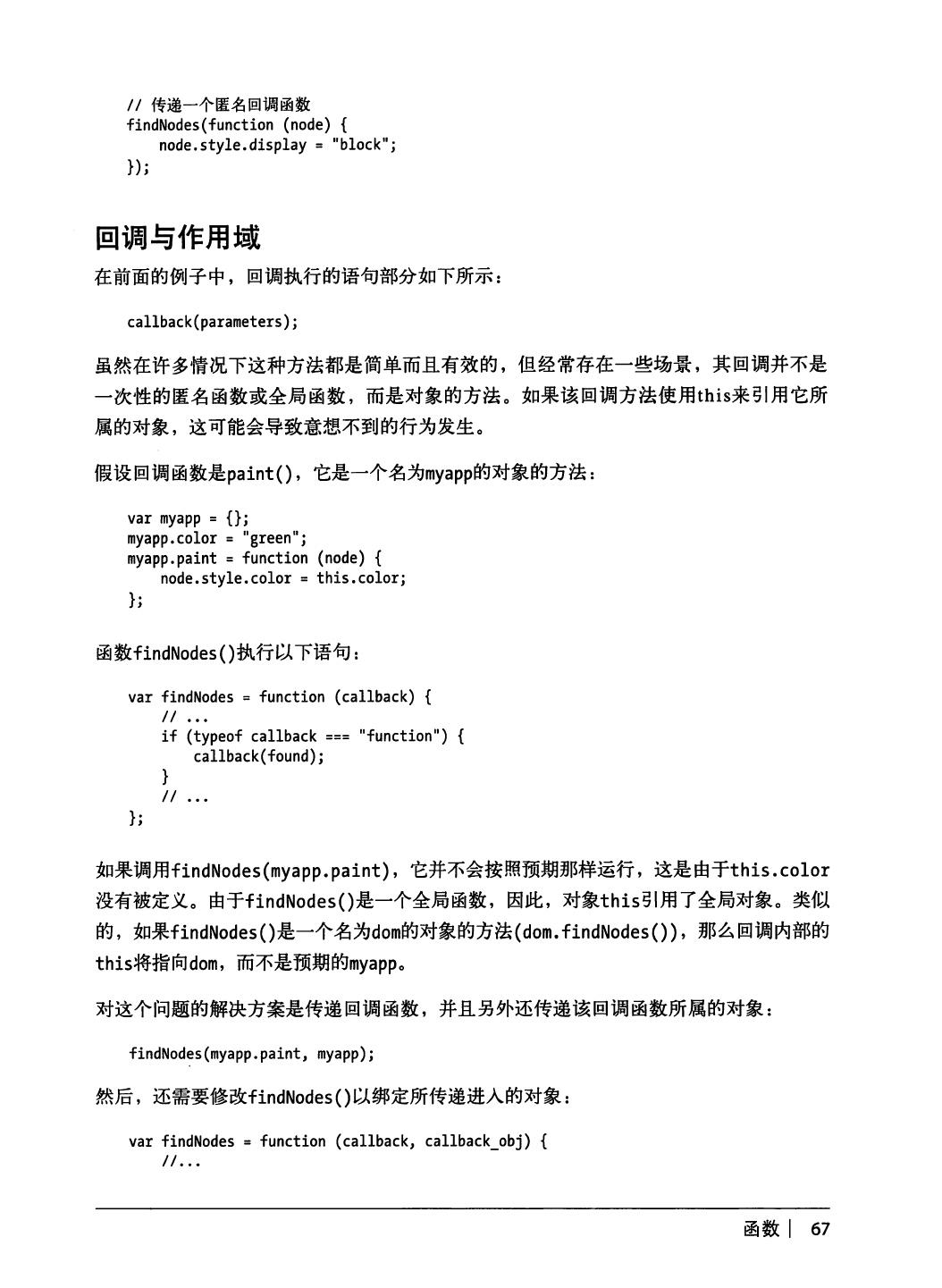 // 传递一个匿名回调函数
findNodes(function (node) {
    node.style.display = "block";
});

回调与作用域

在前面的例子中，回调执行的语句部分如下所示：

callback(parameters);

虽然在许多情况下这种方法都是简单而且有效的，但经常存在一些场景，其回调并不是一次性的匿名函数或全局函数，而是对象的方法。如果该回调方法使用this来引用它所属的对象，这可能会导致意想不到的行为发生。

假设回调函数是paint()，它是一个名为myapp的对象的方法：

var myapp = {};
myapp.color = "green";
myapp.paint = function (node) {
    node.style.color = this.color;
};

函数findNodes()执行以下语句：

var findNodes = function (callback) {
    // ...
    if (typeof callback === "function") {
        callback(found);
    }
    // ...
};

如果调用findNodes(myapp.paint)，它并不会按照预期那样运行，这是由于this.color没有被定义。由于findNodes()是一个全局函数，因此，对象this引用了全局对象。类似的，如果findNodes()是一个名为dom的对象的方法(dom.findNodes())，那么回调内部的this将指向dom，而不是预期的myapp。

对这个问题的解决方案是传递回调函数，并且另外还传递该回调函数所属的对象：

findNodes(myapp.paint, myapp);

然后，还需要修改findNodes()以绑定所传递进入的对象：

var findNodes = function (callback, callback_obj) {
    //...

函数 | 67